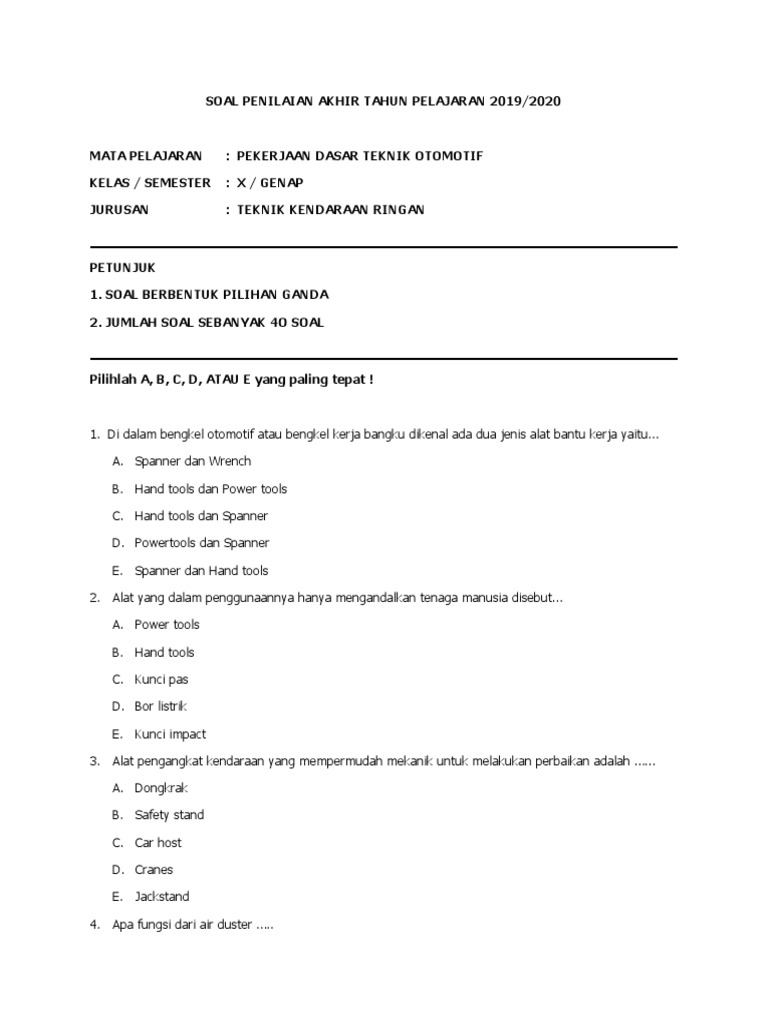 SOAL PENILAIAN AKHIR TAHUN PELAJARAN 2019/2020

MATA PELAJARAN : PEKERJAAN DASAR TEKNIK OTOMOTIF

KELAS / SEMESTER : X / GENAP

JURUSAN : TEKNIK KENDARAAN RINGAN

PETUNJUK

1. SOAL BERBENTUK PILIHAN GANDA

2. JUMLAH SOAL SEBANYAK 40 SOAL

Pilihlah A, B, C, D, ATAU E yang paling tepat !

1. Di dalam bengkel otomotif atau bengkel kerja bangku dikenal ada dua jenis alat bantu kerja yaitu...

A. Spanner dan Wrench

B. Hand tools dan Power tools

C. Hand tools dan Spanner

D. Powertools dan Spanner

E. Spanner dan Hand tools

2. Alat yang dalam penggunaannya hanya mengandalkan tenaga manusia disebut...

A. Power tools

B. Hand tools

C. Kunci pas

D. Bor listrik

E. Kunci impact

3. Alat pengangkat kendaraan yang mempermudah mekanik untuk melakukan perbaikan adalah ......

A. Dongkrak

B. Safety stand

C. Car host

D. Cranes

E. Jackstand

4. Apa fungsi dari air duster .....